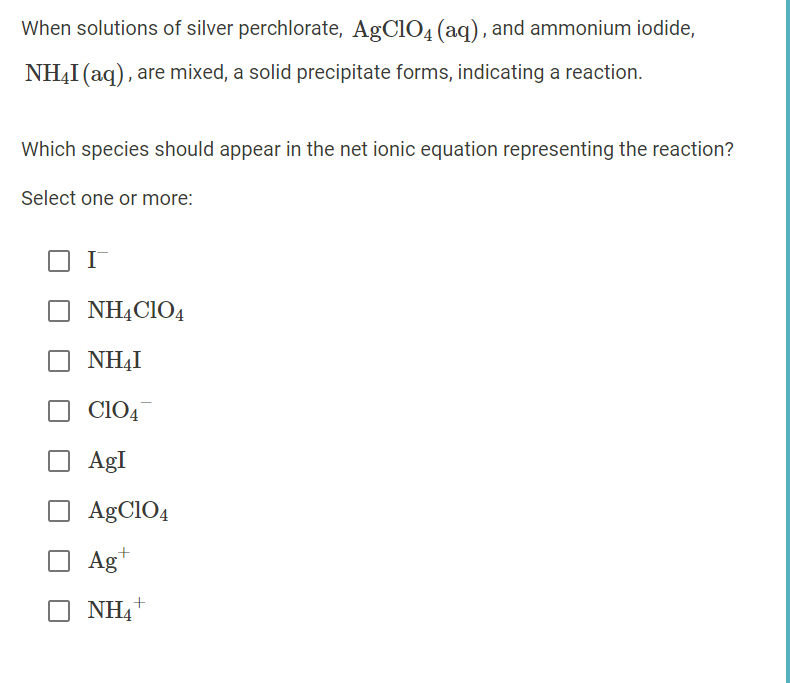 When solutions of silver perchlorate, $AgClO_4(aq)$, and ammonium iodide, $NH_4I(aq)$, are mixed, a solid precipitate forms, indicating a reaction.

Which species should appear in the net ionic equation representing the reaction?

Select one or more:

$I^-$

$NH_4ClO_4$

$NH_4I$

$ClO_4^-$

$AgI$

$AgClO_4$

$Ag^+$

$NH_4^+$